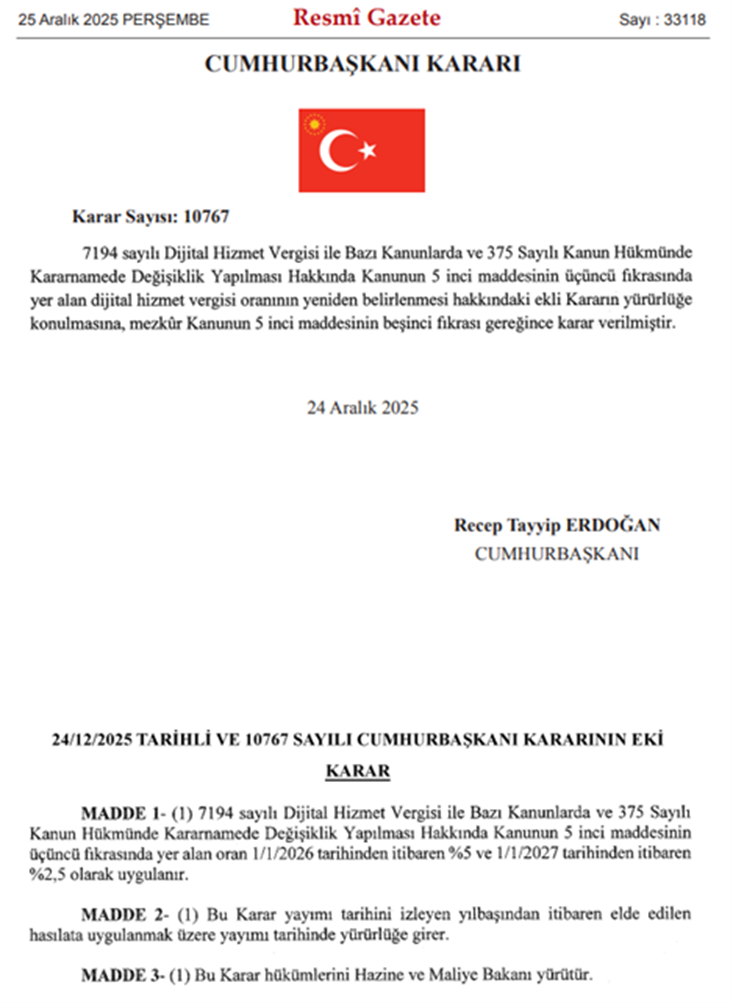 25 Aralık 2025 PERŞEMBE

Resmî Gazete

Sayı : 33118

CUMHURBAŞKANI KARARI

Karar Sayısı: 10767

7194 sayılı Dijital Hizmet Vergisi ile Bazı Kanunlarda ve 375 Sayılı Kanun Hükmünde Kararnamede Değişiklik Yapılması Hakkında Kanunun 5 inci maddesinin üçüncü fıkrasında yer alan dijital hizmet vergisi oranının yeniden belirlenmesi hakkındaki ekli Kararın yürürlüğe konulmasına, mezkûr Kanunun 5 inci maddesinin beşinci fıkrası gereğince karar verilmiştir.

24 Aralık 2025

Recep Tayyip ERDOĞAN
CUMHURBAŞKANI

24/12/2025 TARİHLİ VE 10767 SAYILI CUMHURBAŞKANI KARARININ EKİ

KARAR

MADDE 1- (1) 7194 sayılı Dijital Hizmet Vergisi ile Bazı Kanunlarda ve 375 Sayılı Kanun Hükmünde Kararnamede Değişiklik Yapılması Hakkında Kanunun 5 inci maddesinin üçüncü fıkrasında yer alan oran 1/1/2026 tarihinden itibaren %5 ve 1/1/2027 tarihinden itibaren %2,5 olarak uygulanır.

MADDE 2- (1) Bu Karar yayımı tarihini izleyen yılbaşından itibaren elde edilen hasılata uygulanmak üzere yayımı tarihinde yürürlüğe girer.

MADDE 3- (1) Bu Karar hükümlerini Hazine ve Maliye Bakanı yürütür.